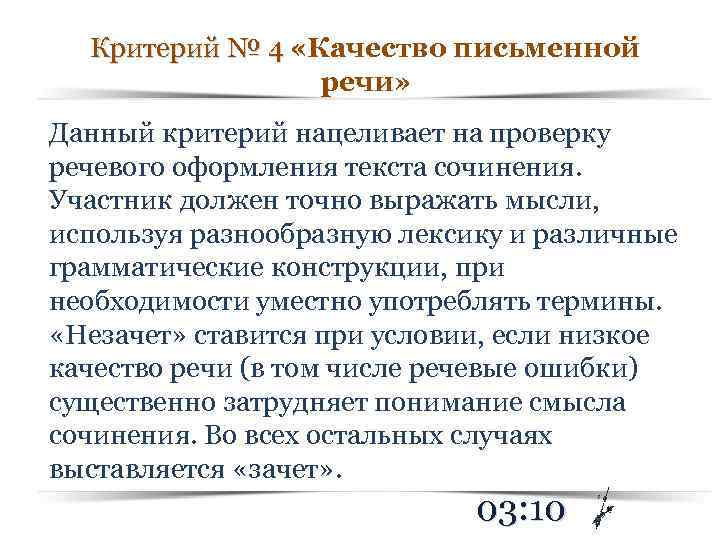 Критерий № 4 «Качество письменной речи»

Данный критерий нацеливает на проверку речевого оформления текста сочинения. Участник должен точно выражать мысли, используя разнообразную лексику и различные грамматические конструкции, при необходимости уместно употреблять термины. «Незачет» ставится при условии, если низкое качество речи (в том числе речевые ошибки) существенно затрудняет понимание смысла сочинения. Во всех остальных случаях выставляется «зачет».

03:10